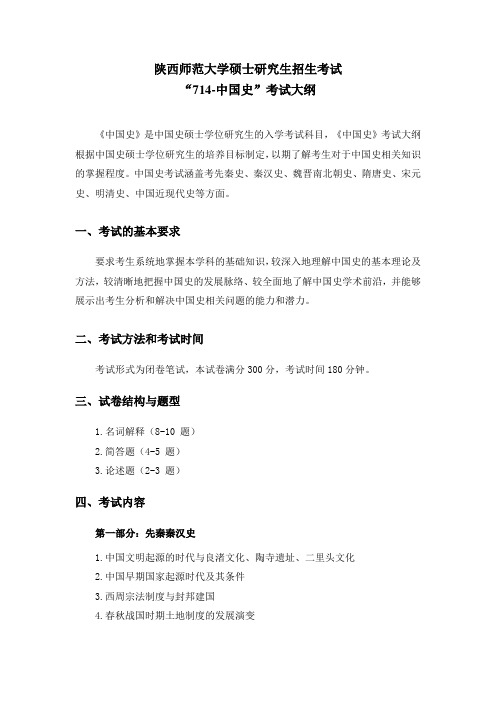 陕西师范大学硕士研究生招生考试
“714-中国史”考试大纲

《中国史》是中国史硕士学位研究生的入学考试科目，《中国史》考试大纲根据中国史硕士学位研究生的培养目标制定，以期了解考生对于中国史相关知识的掌握程度。中国史考试涵盖考先秦史、秦汉史、魏晋南北朝史、隋唐史、宋元史、明清史、中国近现代史等方面。

一、考试的基本要求

要求考生系统地掌握本学科的基础知识，较深入地理解中国史的基本理论及方法，较清晰地把握中国史的发展脉络、较全面地了解中国史学术前沿，并能够展示出考生分析和解决中国史相关问题的能力和潜力。

二、考试方法和考试时间

考试形式为闭卷笔试，本试卷满分 300 分，考试时间 180 分钟。

三、试卷结构与题型

1.名词解释（8-10 题）
2.简答题（4-5 题）
3.论述题（2-3 题）

四、考试内容

第一部分：先秦秦汉史

1.中国文明起源的时代与良渚文化、陶寺遗址、二里头文化
2.中国早期国家起源时代及其条件
3.西周宗法制度与封邦建国
4.春秋战国时期土地制度的发展演变